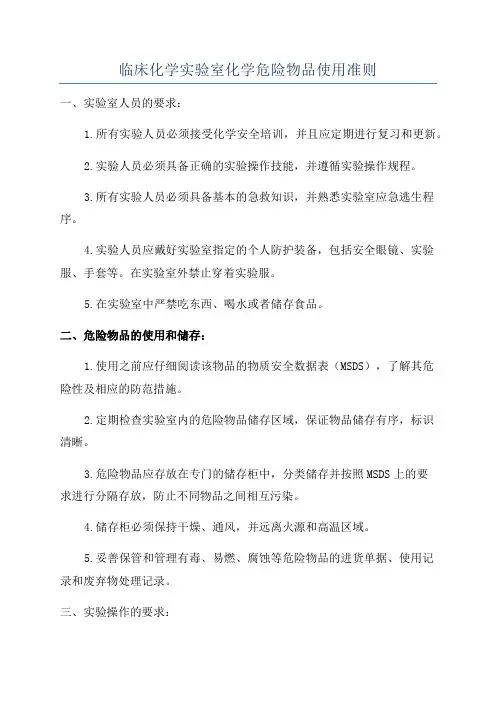 临床化学实验室化学危险物品使用准则

一、实验室人员的要求：

1.所有实验人员必须接受化学安全培训，并且应定期进行复习和更新。

2.实验人员必须具备正确的实验操作技能，并遵循实验操作规程。

3.所有实验人员必须具备基本的急救知识，并熟悉实验室应急逃生程序。

4.实验人员应戴好实验室指定的个人防护装备，包括安全眼镜、实验服、手套等。在实验室外禁止穿着实验服。

5.在实验室中严禁吃东西、喝水或者储存食品。

二、危险物品的使用和储存：

1.使用之前应仔细阅读该物品的物质安全数据表（MSDS），了解其危险性及相应的防范措施。

2.定期检查实验室内的危险物品储存区域，保证物品储存有序，标识清晰。

3.危险物品应存放在专门的储存柜中，分类储存并按照MSDS上的要求进行分隔存放，防止不同物品之间相互污染。

4.储存柜必须保持干燥、通风，并远离火源和高温区域。

5.妥善保管和管理有毒、易燃、腐蚀等危险物品的进货单据、使用记录和废弃物处理记录。

三、实验操作的要求：